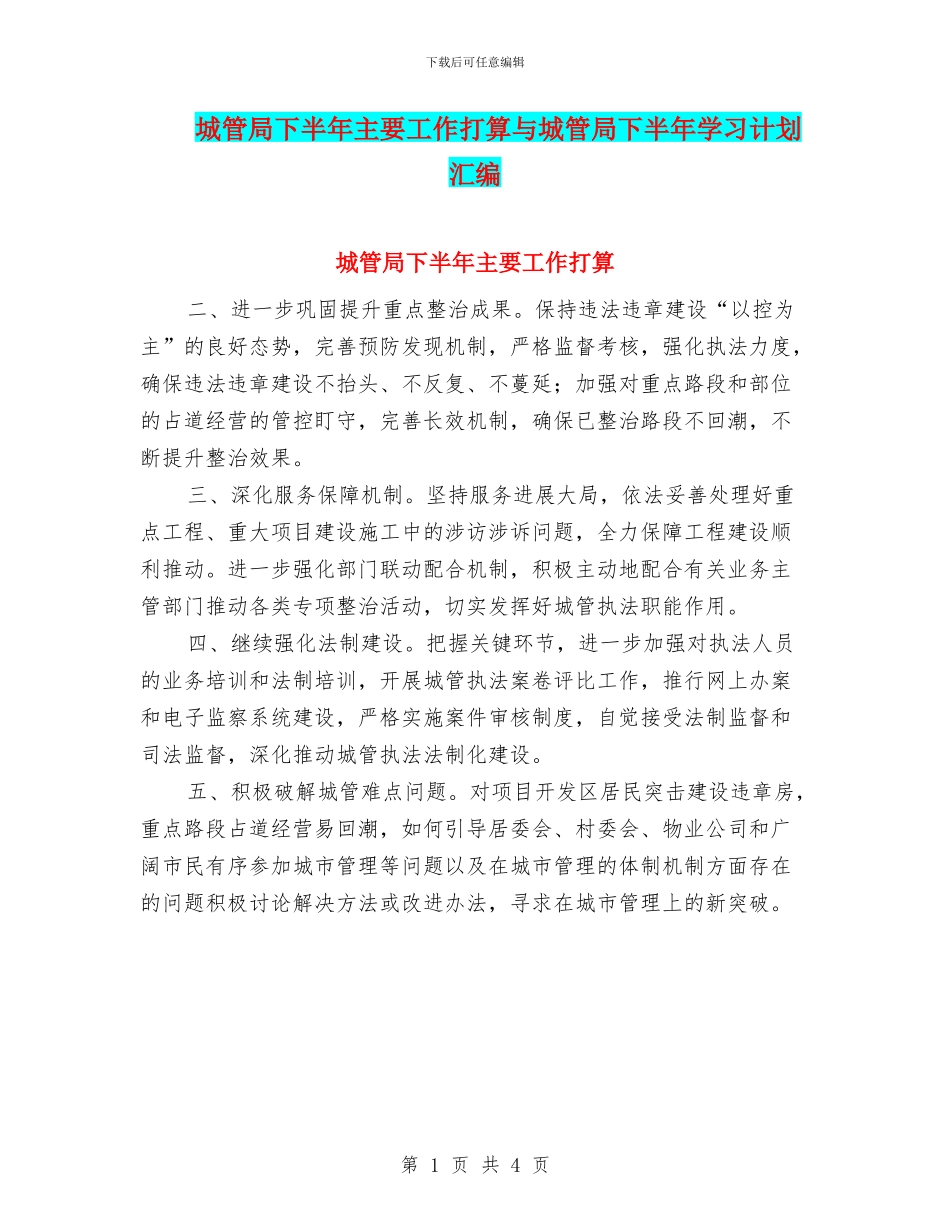 下载后可任意编辑

城管局下半年主要工作打算与城管局下半年学习计划汇编

城管局下半年主要工作打算

二、进一步巩固提升重点整治成果。保持违法违章建设“以控为主”的良好态势，完善预防发现机制，严格监督考核，强化执法力度，确保违法违章建设不抬头、不反复、不蔓延；加强对重点路段和部位的占道经营的管控盯守，完善长效机制，确保已整治路段不回潮，不断提升整治效果。

三、深化服务保障机制。坚持服务进展大局，依法妥善处理好重点工程、重大项目建设施工中的涉访涉诉问题，全力保障工程建设顺利推动。进一步强化部门联动配合机制，积极主动地配合有关业务主管部门推动各类专项整治活动，切实发挥好城管执法职能作用。

四、继续强化法制建设。把握关键环节，进一步加强对执法人员的业务培训和法制培训，开展城管执法案卷评比工作，推行网上办案和电子监察系统建设，严格实施案件审核制度，自觉接受法制监督和司法监督，深化推动城管执法法制化建设。

五、积极破解城管难点问题。对项目开发区居民突击建设违章房，重点路段占道经营易回潮，如何引导居委会、村委会、物业公司和广阔市民有序参加城市管理等问题以及在城市管理的体制机制方面存在的问题积极讨论解决方法或改进办法，寻求在城市管理上的新突破。

第 1 页 共 4 页